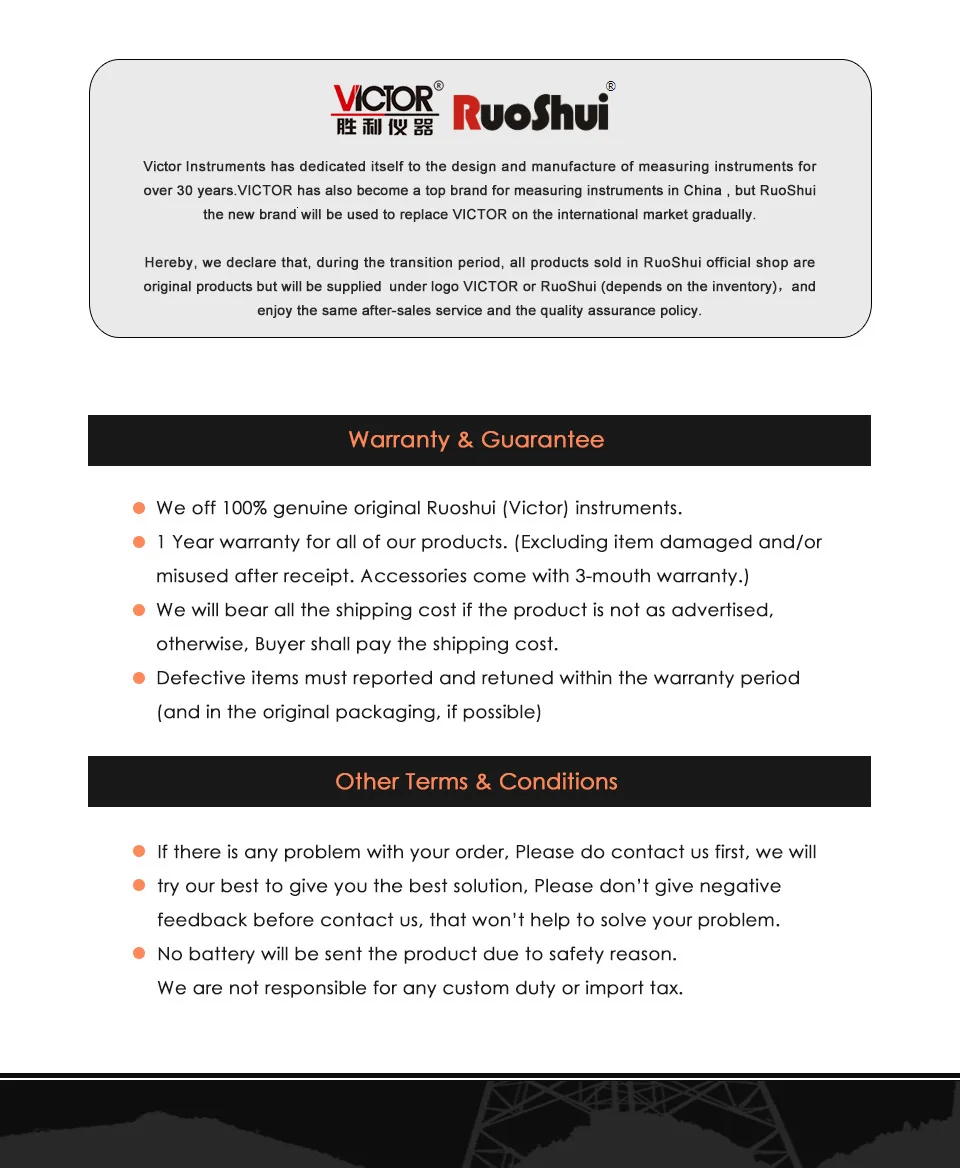 VICTOR®
胜利仪器
RuoShui®

Victor Instruments has dedicated itself to the design and manufacture of measuring instruments for over 30 years.VICTOR has also become a top brand for measuring instruments in China , but RuoShui the new brand will be used to replace VICTOR on the international market gradually.

Hereby, we declare that, during the transition period, all products sold in RuoShui official shop are original products but will be supplied under logo VICTOR or RuoShui (depends on the inventory)，and enjoy the same after-sales service and the quality assurance policy.

Warranty & Guarantee

We off 100% genuine original Ruoshui (Victor) instruments.

1 Year warranty for all of our products. (Excluding item damaged and/or misused after receipt. Accessories come with 3-mouth warranty.)

We will bear all the shipping cost if the product is not as advertised, otherwise, Buyer shall pay the shipping cost.

Defective items must reported and retuned within the warranty period (and in the original packaging, if possible)

Other Terms & Conditions

If there is any problem with your order, Please do contact us first, we will

try our best to give you the best solution, Please don't give negative feedback before contact us, that won't help to solve your problem.

No battery will be sent the product due to safety reason.
We are not responsible for any custom duty or import tax.